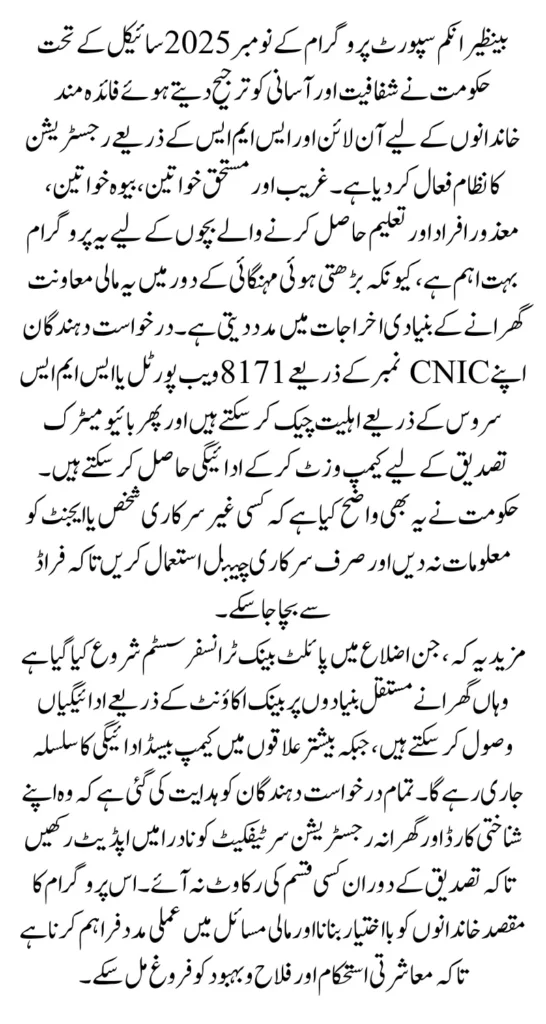 بینظیر انکم سپورٹ پروگرام کے نومبر 2025 سائیکل کے تحت حکومت نے شفافیت اور آسانی کو ترجیح دیتے ہوئے فائدہ مند خاندانوں کے لیے آن لائن اور ایس ایم ایس کے ذریعے رجسٹریشن کا نظام فعال کر دیا ہے۔ غریب اور مستحق خواتین، بیوہ خواتین، معذور افراد اور تعلیم حاصل کرنے والے بچوں کے لیے یہ پروگرام بہت اہم ہے، کیونکہ بڑھتی ہوئی مہنگائی کے دور میں یہ مالی معاونت گھرانے کے بنیادی اخراجات میں مدد دیتی ہے۔ درخواست دہندگان اپنے CNIC نمبر کے ذریعے 8171 ویب پورٹل یا ایس ایم ایس سروس کے ذریعے اہلیت چیک کر سکتے ہیں اور پھر بائیو میٹرک تصدیق کے لیے کیمپ وزٹ کر کے ادائیگی حاصل کر سکتے ہیں۔ حکومت نے یہ بھی واضح کیا ہے کہ کسی غیر سرکاری شخص یا ایجنٹ کو معلومات نہ دیں اور صرف سرکاری چینل استعمال کریں تاکہ فراڈ سے بچا جا سکے۔

مزید یہ کہ، جن اضلاع میں پائلٹ بینک ٹرانسفر سسٹم شروع کیا گیا ہے وہاں گھرانے مستقل بنیادوں پر بینک اکاؤنٹ کے ذریعے ادائیگیاں وصول کر سکتے ہیں، جبکہ بیشتر علاقوں میں کیمپ بیسڈ ادائیگی کا سلسلہ جاری رہے گا۔ تمام درخواست دہندگان کو ہدایت کی گئی ہے کہ وہ اپنے شناختی کارڈ اور گھرانہ رجسٹریشن سرٹیفکیٹ کو نادرا میں اپڈیٹ رکھیں تاکہ تصدیق کے دوران کسی قسم کی رکاوٹ نہ آئے۔ اس پروگرام کا مقصد خاندانوں کو بااختیار بنانا اور مالی مسائل میں عملی مدد فراہم کرنا ہے تاکہ معاشرتی استحکام اور فلاح و بہبود کو فروغ مل سکے۔